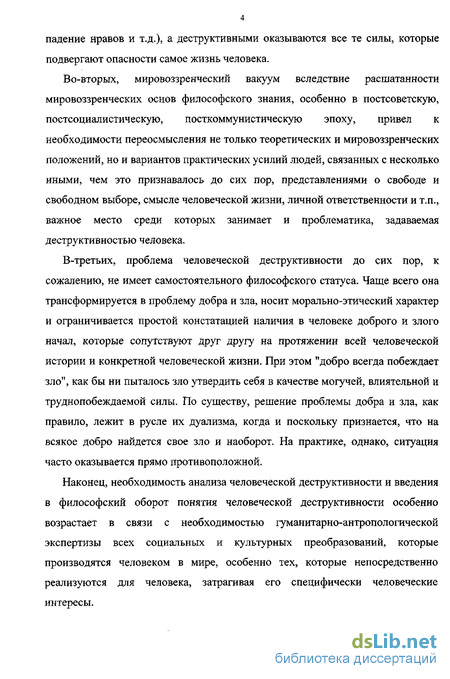 4

падение нравов и т.д.), а деструктивными оказываются все те силы, которые подвергают опасности самое жизнь человека.

Во-вторых, мировоззренческий вакуум вследствие расшатанности мировоззренческих основ философского знания, особенно в постсоветскую, постсоциалистическую, посткоммунистическую эпоху, привел к необходимости переосмысления не только теоретических и мировоззренческих положений, но и вариантов практических усилий людей, связанных с несколько иными, чем это признавалось до сих пор, представлениями о свободе и свободном выборе, смысле человеческой жизни, личной ответственности и т.п., важное место среди которых занимает и проблематика, задаваемая деструктивностью человека.

В-третьих, проблема человеческой деструктивности до сих пор, к сожалению, не имеет самостоятельного философского статуса. Чаще всего она трансформируется в проблему добра и зла, носит морально-этический характер и ограничивается простой констатацией наличия в человеке доброго и злого начал, которые сопутствуют друг другу на протяжении всей человеческой истории и конкретной человеческой жизни. При этом "добро всегда побеждает зло", как бы ни пыталось зло утвердить себя в качестве могучей, влиятельной и труднопобеждаемой силы. По существу, решение проблемы добра и зла, как правило, лежит в русле их дуализма, когда и поскольку признается, что на всякое добро найдется свое зло и наоборот. На практике, однако, ситуация часто оказывается прямо противоположной.

Наконец, необходимость анализа человеческой деструктивности и введения в философский оборот понятия человеческой деструктивности особенно возрастает в связи с необходимостью гуманитарно-антропологической экспертизы всех социальных и культурных преобразований, которые производятся человеком в мире, особенно тех, которые непосредственно реализуются для человека, затрагивая его специфически человеческие интересы.

dsLib.net
библиотека диссертаций